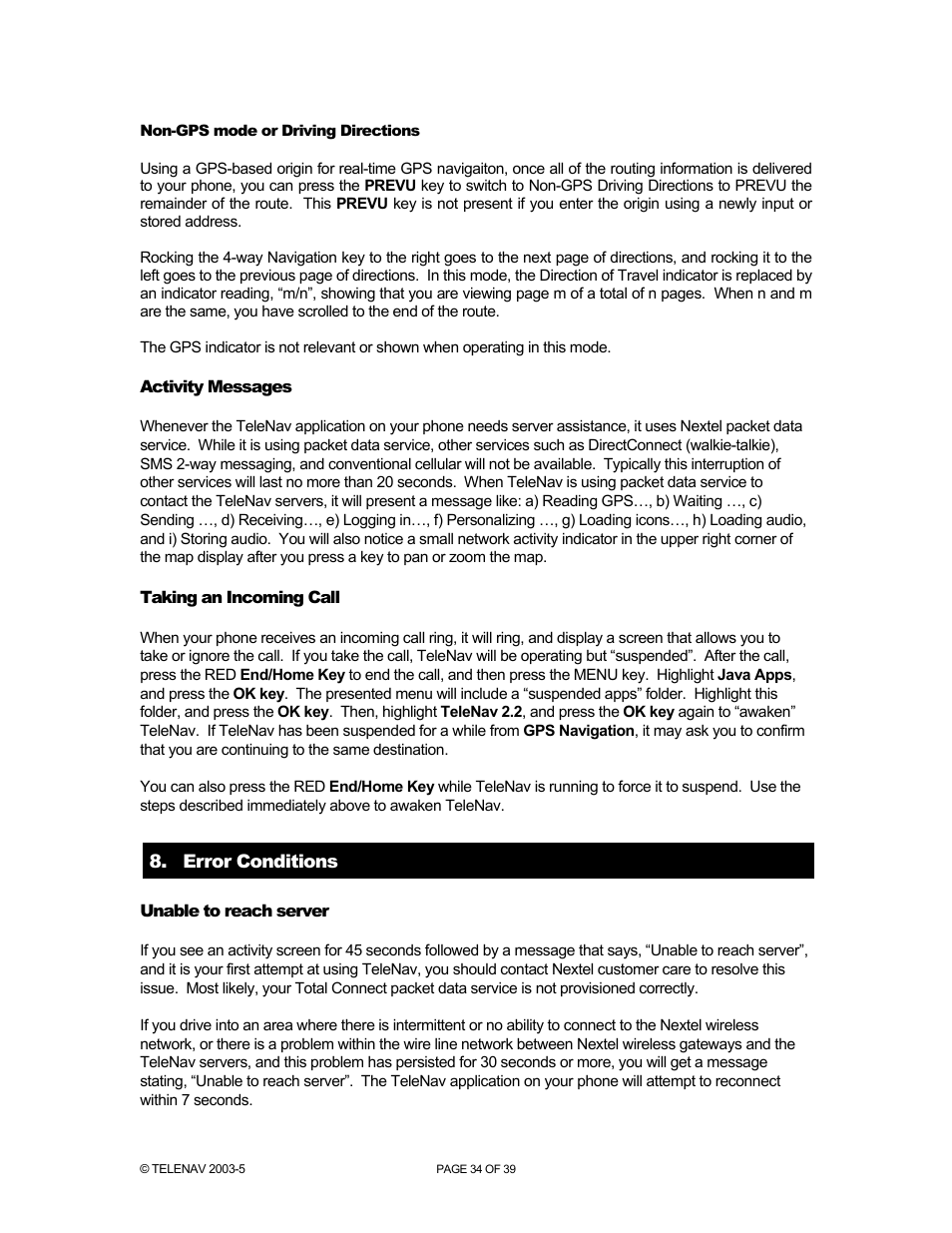 Non-GPS mode or Driving Directions

Using a GPS-based origin for real-time GPS navigaiton, once all of the routing information is delivered to your phone, you can press the PREVU key to switch to Non-GPS Driving Directions to PREVU the remainder of the route. This PREVU key is not present if you enter the origin using a newly input or stored address.

Rocking the 4-way Navigation key to the right goes to the next page of directions, and rocking it to the left goes to the previous page of directions. In this mode, the Direction of Travel indicator is replaced by an indicator reading, “m/n”, showing that you are viewing page m of a total of n pages. When n and m are the same, you have scrolled to the end of the route.

The GPS indicator is not relevant or shown when operating in this mode.

Activity Messages

Whenever the TeleNav application on your phone needs server assistance, it uses Nextel packet data service. While it is using packet data service, other services such as DirectConnect (walkie-talkie), SMS 2-way messaging, and conventional cellular will not be available. Typically this interruption of other services will last no more than 20 seconds. When TeleNav is using packet data service to contact the TeleNav servers, it will present a message like: a) Reading GPS…, b) Waiting …, c) Sending …, d) Receiving…, e) Logging in…, f) Personalizing …, g) Loading icons…, h) Loading audio, and i) Storing audio. You will also notice a small network activity indicator in the upper right corner of the map display after you press a key to pan or zoom the map.

Taking an Incoming Call

When your phone receives an incoming call ring, it will ring, and display a screen that allows you to take or ignore the call. If you take the call, TeleNav will be operating but “suspended”. After the call, press the RED End/Home Key to end the call, and then press the MENU key. Highlight Java Apps, and press the OK key. The presented menu will include a “suspended apps” folder. Highlight this folder, and press the OK key. Then, highlight TeleNav 2.2, and press the OK key again to “awaken” TeleNav. If TeleNav has been suspended for a while from GPS Navigation, it may ask you to confirm that you are continuing to the same destination.

You can also press the RED End/Home Key while TeleNav is running to force it to suspend. Use the steps described immediately above to awaken TeleNav.

8. Error Conditions

Unable to reach server

If you see an activity screen for 45 seconds followed by a message that says, “Unable to reach server”, and it is your first attempt at using TeleNav, you should contact Nextel customer care to resolve this issue. Most likely, your Total Connect packet data service is not provisioned correctly.

If you drive into an area where there is intermittent or no ability to connect to the Nextel wireless network, or there is a problem within the wire line network between Nextel wireless gateways and the TeleNav servers, and this problem has persisted for 30 seconds or more, you will get a message stating, “Unable to reach server”. The TeleNav application on your phone will attempt to reconnect within 7 seconds.

© TELENAV 2003-5 PAGE 34 OF 39